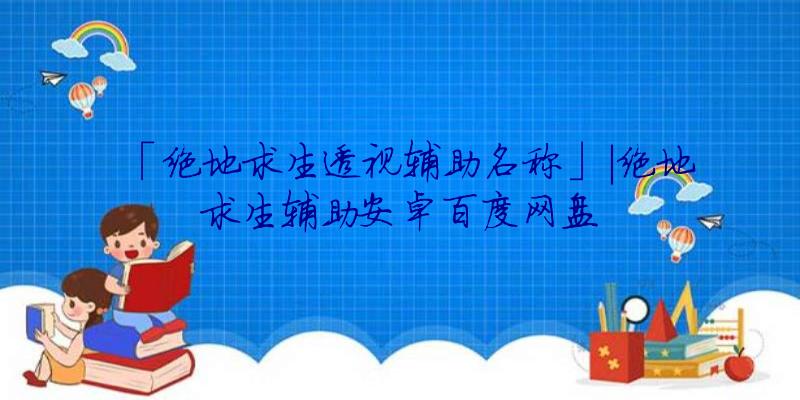 「绝地求生透视辅助名称」|绝地求生辅助安卓百度网盘